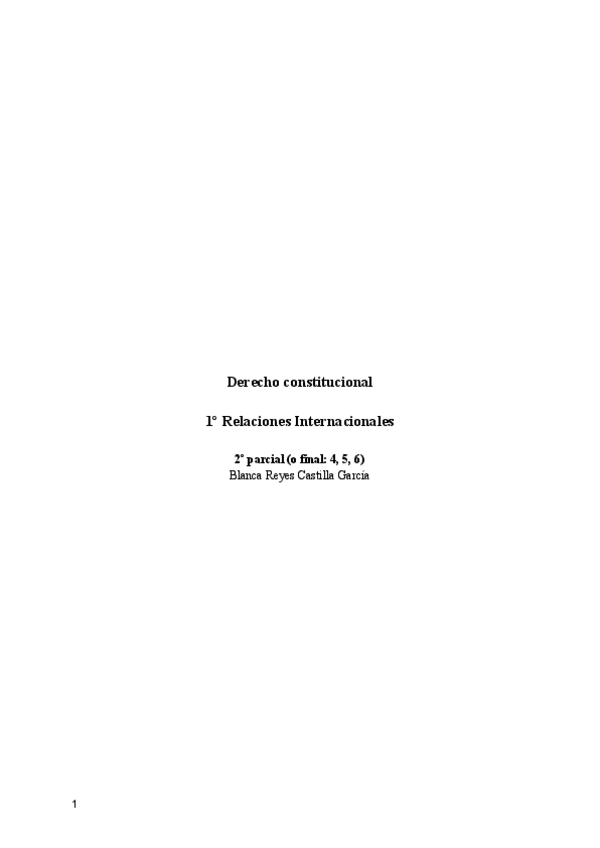 Derecho constitucional

1º Relaciones Internacionales

2º parcial (o final: 4, 5, 6)
Blanca Reyes Castilla García

1